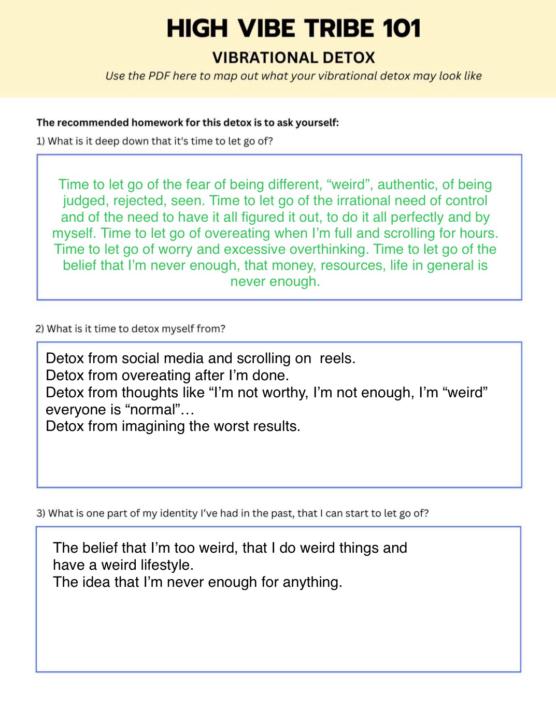 HIGH VIBE TRIBE 101

VIBRATIONAL DETOX

Use the PDF here to map out what your vibrational detox may look like

The recommended homework for this detox is to ask yourself:

1) What is it deep down that it's time to let go of?

Time to let go of the fear of being different, "weird", authentic, of being judged, rejected, seen. Time to let go of the irrational need of control and of the need to have it all figured it out, to do it all perfectly and by myself. Time to let go of overeating when I'm full and scrolling for hours. Time to let go of worry and excessive overthinking. Time to let go of the belief that I'm never enough, that money, resources, life in general is never enough.

2) What is it time to detox myself from?

Detox from social media and scrolling on reels.
Detox from overeating after I'm done.
Detox from thoughts like "I'm not worthy, I'm not enough, I'm "weird" everyone is "normal"...
Detox from imagining the worst results.

3) What is one part of my identity I've had in the past, that I can start to let go of?

The belief that I'm too weird, that I do weird things and have a weird lifestyle.
The idea that I'm never enough for anything.